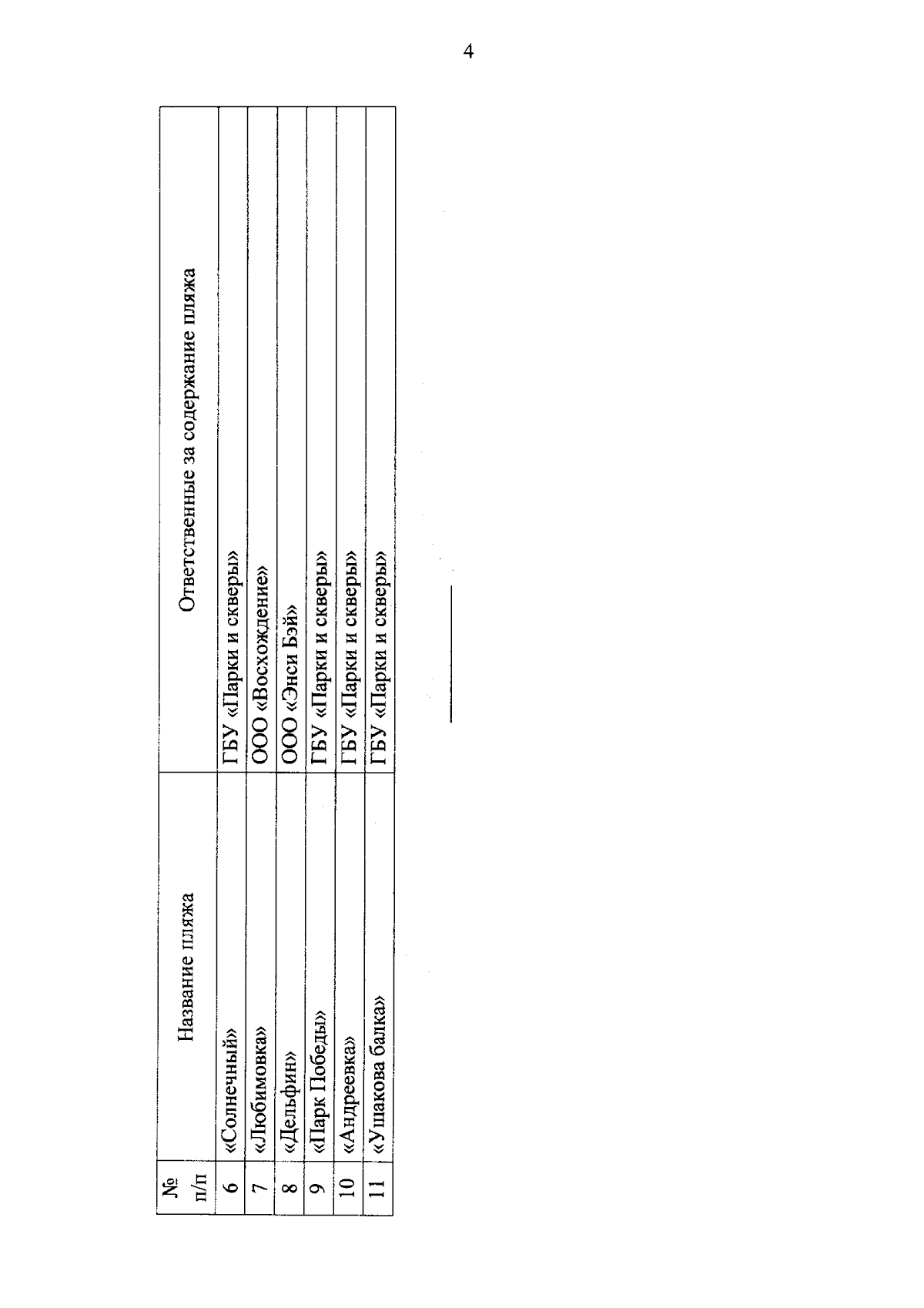 4

| № п/п | Название пляжа | Ответственные за содержание пляжа |
|---|---|---|
| 6 | «Солнечный» | ГБУ «Парки и скверы» |
| 7 | «Любимовка» | ООО «Восхождение» |
| 8 | «Дельфин» | ООО «Энси Бэй» |
| 9 | «Парк Победы» | ГБУ «Парки и скверы» |
| 10 | «Андреевка» | ГБУ «Парки и скверы» |
| 11 | «Ушакова балка» | ГБУ «Парки и скверы» |